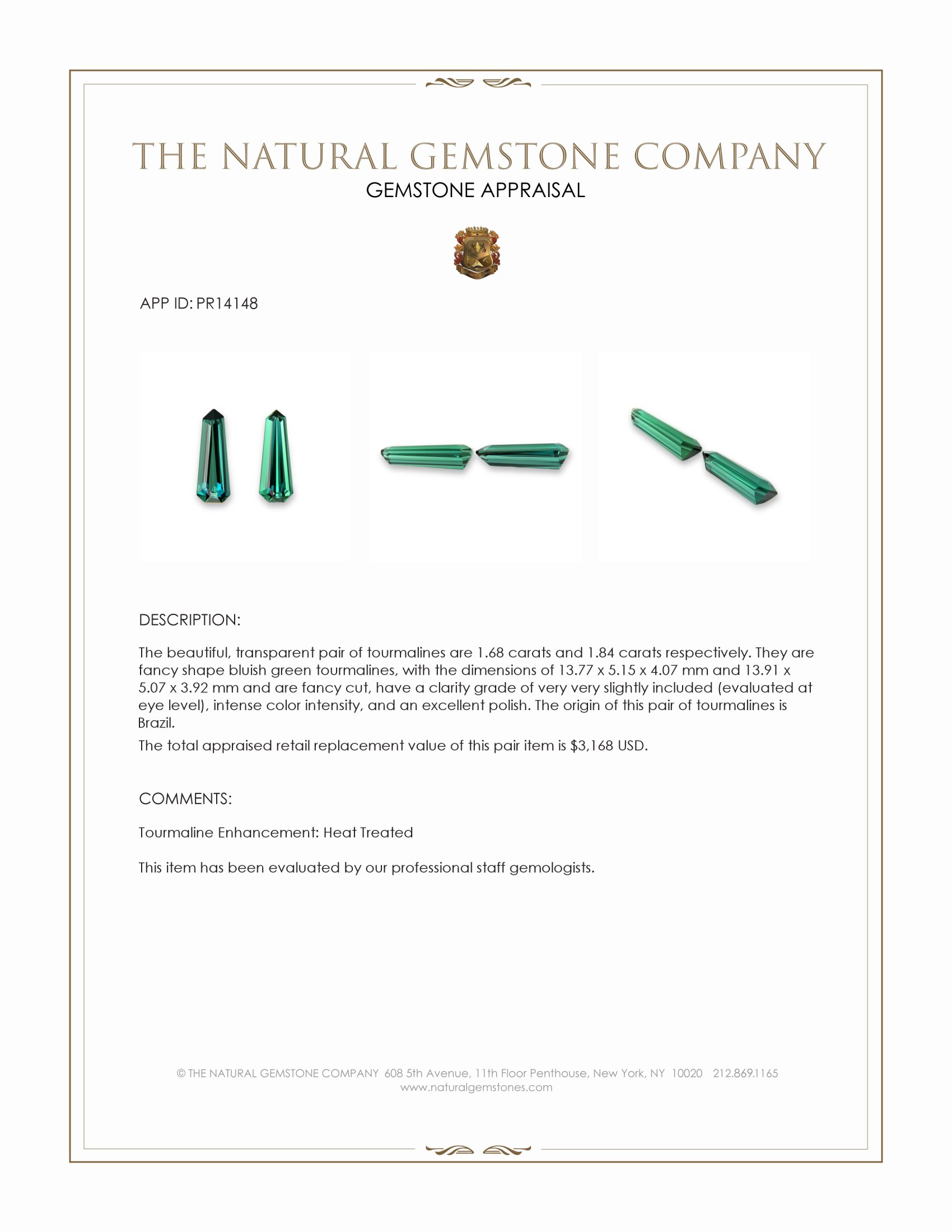 THE NATURAL GEMSTONE COMPANY
GEMSTONE APPRAISAL

APP ID: PR14148

DESCRIPTION:

The beautiful, transparent pair of tourmalines are 1.68 carats and 1.84 carats respectively. They are fancy shape bluish green tourmalines, with the dimensions of 13.77 x 5.15 x 4.07 mm and 13.91 x 5.07 x 3.92 mm and are fancy cut, have a clarity grade of very very slightly included (evaluated at eye level), intense color intensity, and an excellent polish. The origin of this pair of tourmalines is Brazil.

The total appraised retail replacement value of this pair item is $3,168 USD.

COMMENTS:

Tourmaline Enhancement: Heat Treated

This item has been evaluated by our professional staff gemologists.

© THE NATURAL GEMSTONE COMPANY 608 5th Avenue, 11th Floor Penthouse, New York, NY 10020 212.869.1165
www.naturalgemstones.com